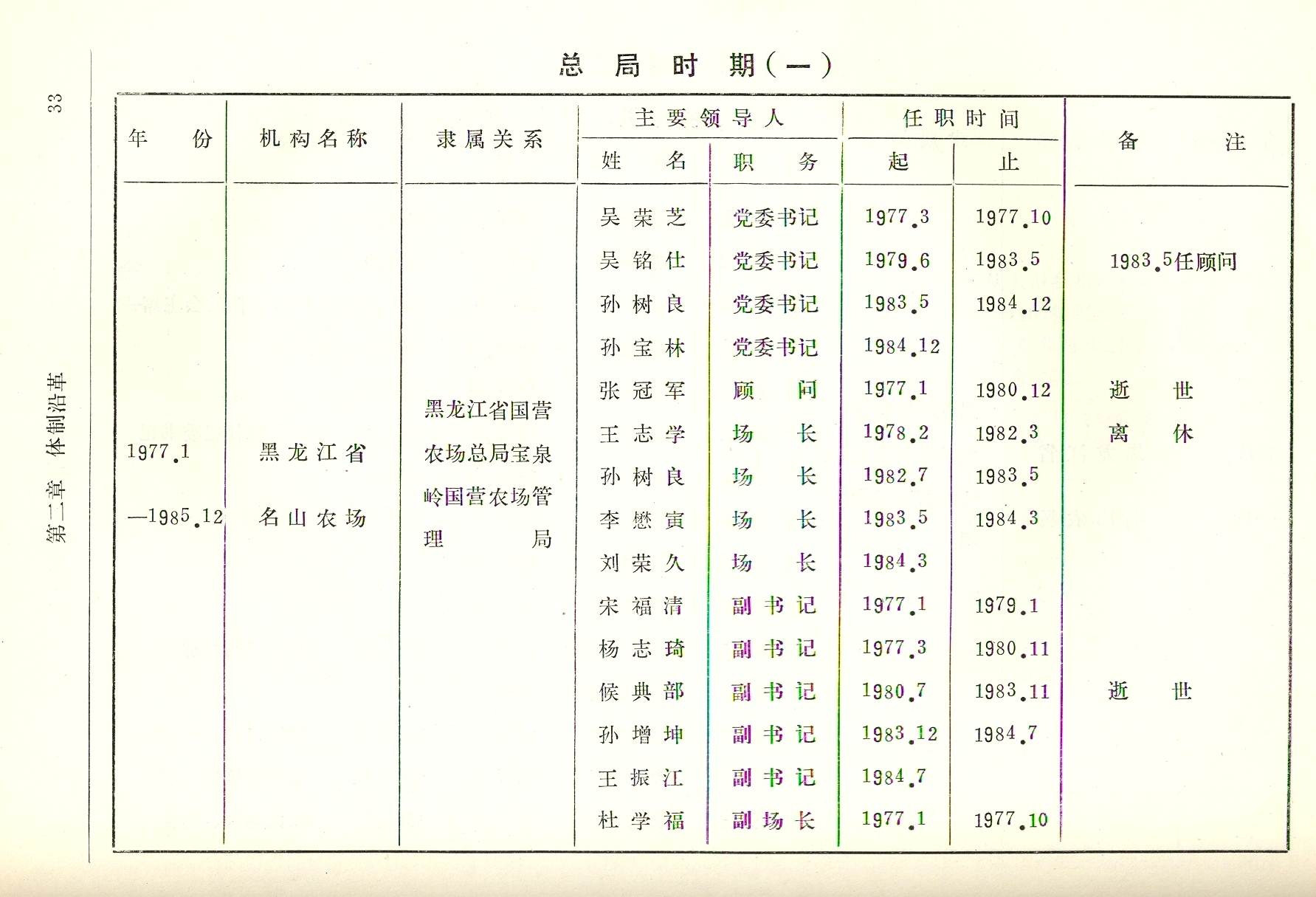 33

第二章　体制沿革

总局时期(一)

| 年份 | 机构名称 | 隶属关系 | 主要领导人 姓名 | 主要领导人 职务 | 任职时间 起 | 任职时间 止 | 备注 |
|---|---|---|---|---|---|---|---|
| 1977.1 —1985.12 | 黑龙江省名山农场 | 黑龙江省国营农场总局宝泉岭国营农场管理局 | 吴荣芝 | 党委书记 | 1977.3 | 1977.10 | |
| | | | 吴铭仕 | 党委书记 | 1979.6 | 1983.5 | 1983.5任顾问 |
| | | | 孙树良 | 党委书记 | 1983.5 | 1984.12 | |
| | | | 孙宝林 | 党委书记 | 1984.12 | | |
| | | | 张冠军 | 顾问 | 1977.1 | 1980.12 | 逝世 |
| | | | 王志学 | 场长 | 1978.2 | 1982.3 | 离休 |
| | | | 孙树良 | 场长 | 1982.7 | 1983.5 | |
| | | | 李懋寅 | 场长 | 1983.5 | 1984.3 | |
| | | | 刘荣久 | 场长 | 1984.3 | | |
| | | | 宋福清 | 副书记 | 1977.1 | 1979.1 | |
| | | | 杨志琦 | 副书记 | 1977.3 | 1980.11 | |
| | | | 候典部 | 副书记 | 1980.7 | 1983.11 | 逝世 |
| | | | 孙增坤 | 副书记 | 1983.12 | 1984.7 | |
| | | | 王振江 | 副书记 | 1984.7 | | |
| | | | 杜学福 | 副场长 | 1977.1 | 1977.10 | |